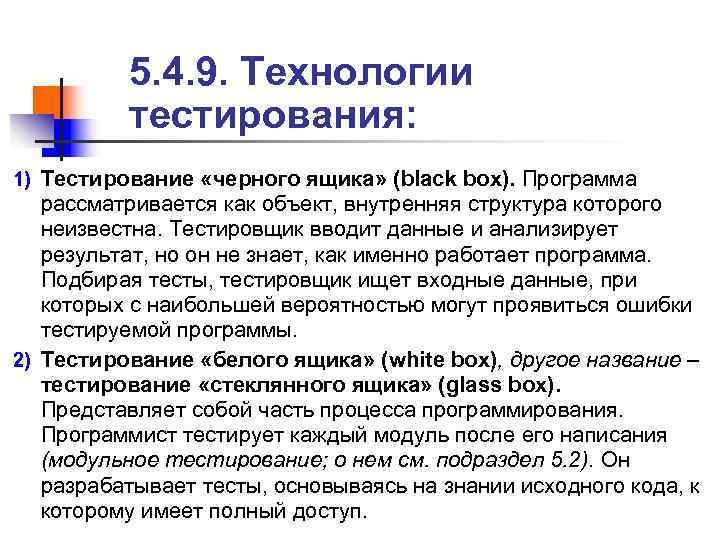 5.4.9. Технологии тестирования:

1) Тестирование «черного ящика» (black box). Программа рассматривается как объект, внутренняя структура которого неизвестна. Тестировщик вводит данные и анализирует результат, но он не знает, как именно работает программа. Подбирая тесты, тестировщик ищет входные данные, при которых с наибольшей вероятностью могут проявиться ошибки тестируемой программы.

2) Тестирование «белого ящика» (white box), другое название – тестирование «стеклянного ящика» (glass box). Представляет собой часть процесса программирования. Программист тестирует каждый модуль после его написания (модульное тестирование; о нем см. подраздел 5.2). Он разрабатывает тесты, основываясь на знании исходного кода, к которому имеет полный доступ.